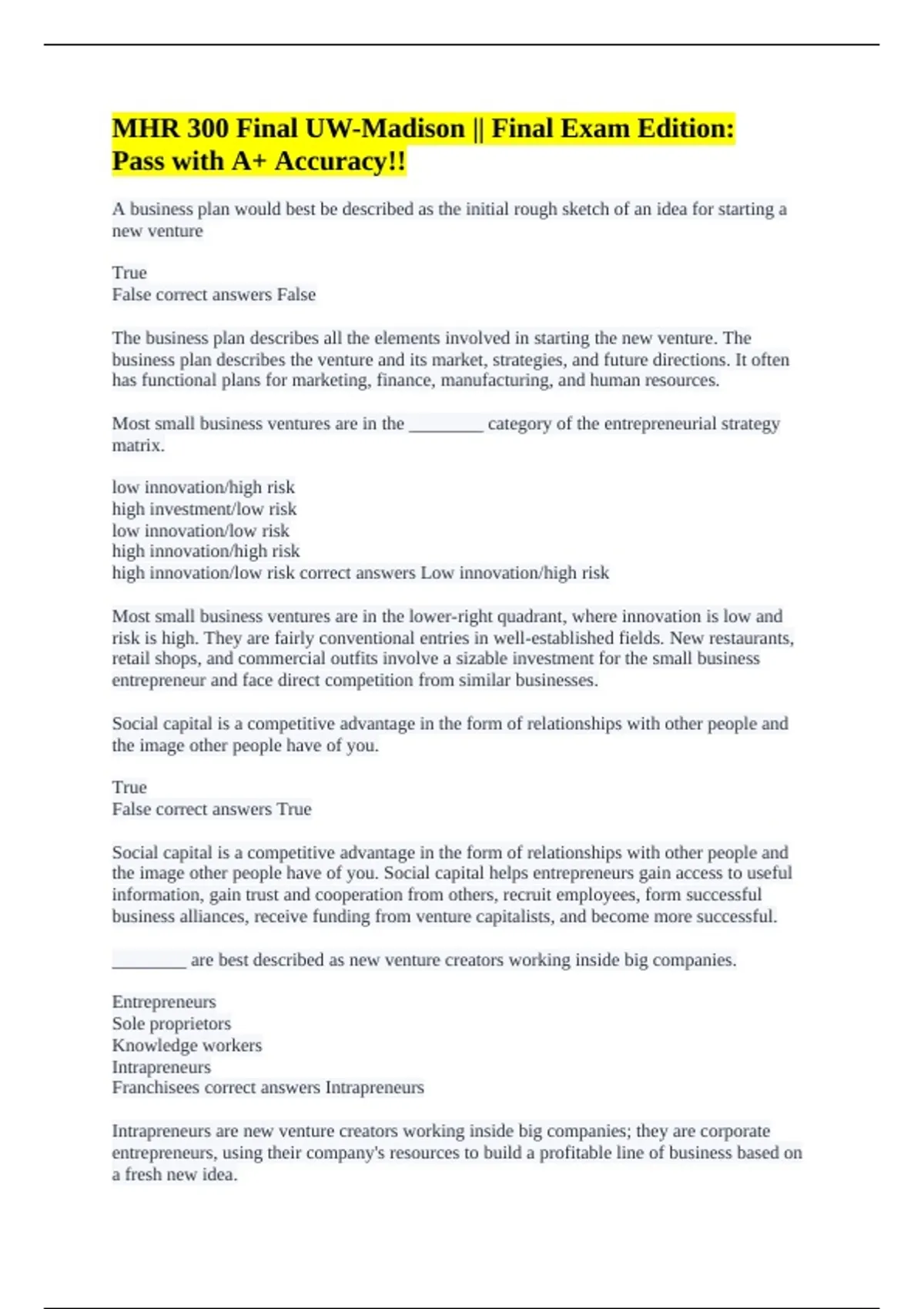 MHR 300 Final UW-Madison || Final Exam Edition: Pass with A+ Accuracy!!

A business plan would best be described as the initial rough sketch of an idea for starting a new venture

True
False correct answers False

The business plan describes all the elements involved in starting the new venture. The business plan describes the venture and its market, strategies, and future directions. It often has functional plans for marketing, finance, manufacturing, and human resources.

Most small business ventures are in the ________ category of the entrepreneurial strategy matrix.

low innovation/high risk
high investment/low risk
low innovation/low risk
high innovation/high risk
high innovation/low risk correct answers Low innovation/high risk

Most small business ventures are in the lower-right quadrant, where innovation is low and risk is high. They are fairly conventional entries in well-established fields. New restaurants, retail shops, and commercial outfits involve a sizable investment for the small business entrepreneur and face direct competition from similar businesses.

Social capital is a competitive advantage in the form of relationships with other people and the image other people have of you.

True
False correct answers True

Social capital is a competitive advantage in the form of relationships with other people and the image other people have of you. Social capital helps entrepreneurs gain access to useful information, gain trust and cooperation from others, recruit employees, form successful business alliances, receive funding from venture capitalists, and become more successful.

________ are best described as new venture creators working inside big companies.

Entrepreneurs
Sole proprietors
Knowledge workers
Intrapreneurs
Franchisees correct answers Intrapreneurs

Intrapreneurs are new venture creators working inside big companies; they are corporate entrepreneurs, using their company's resources to build a profitable line of business based on a fresh new idea.